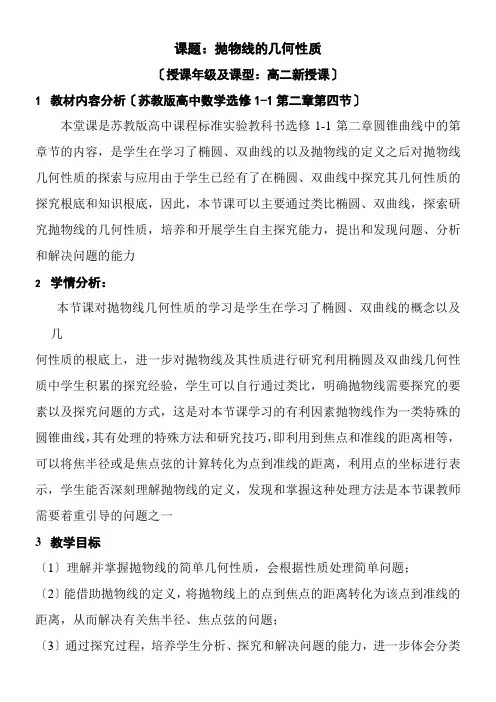 课题：抛物线的几何性质

〔授课年级及课型：高二新授课〕

1 教材内容分析〔苏教版高中数学选修 1-1 第二章第四节〕

本堂课是苏教版高中课程标准实验教科书选修 1-1 第二章圆锥曲线中的第章节的内容，是学生在学习了椭圆、双曲线的以及抛物线的定义之后对抛物线几何性质的探索与应用由于学生已经有了在椭圆、双曲线中探究其几何性质的探究根底和知识根底，因此，本节课可以主要通过类比椭圆、双曲线，探索研究抛物线的几何性质，培养和开展学生自主探究能力，提出和发现问题、分析和解决问题的能力

2 学情分析：

本节课对抛物线几何性质的学习是学生在学习了椭圆、双曲线的概念以及几

何性质的根底上，进一步对抛物线及其性质进行研究利用椭圆及双曲线几何性质中学生积累的探究经验，学生可以自行通过类比，明确抛物线需要探究的要素以及探究问题的方式，这是对本节课学习的有利因素抛物线作为一类特殊的圆锥曲线，其有处理的特殊方法和研究技巧，即利用到焦点和准线的距离相等，可以将焦半径或是焦点弦的计算转化为点到准线的距离，利用点的坐标进行表示，学生能否深刻理解抛物线的定义，发现和掌握这种处理方法是本节课教师需要着重引导的问题之一

3 教学目标

〔1〕理解并掌握抛物线的简单几何性质，会根据性质处理简单问题；

〔2〕能借助抛物线的定义，将抛物线上的点到焦点的距离转化为该点到准线的距离，从而解决有关焦半径、焦点弦的问题；

〔3〕通过探究过程，培养学生分析、探究和解决问题的能力，进一步体会分类